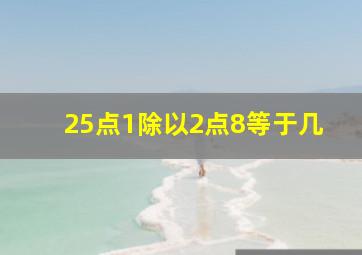 25点1除以2点8等于几